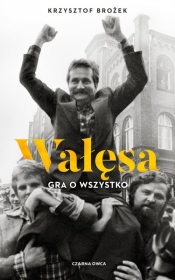 KRZYSZTOF BROŻEK

Wałęsa

GRA O WSZYSTKO

CZARNA OWCA